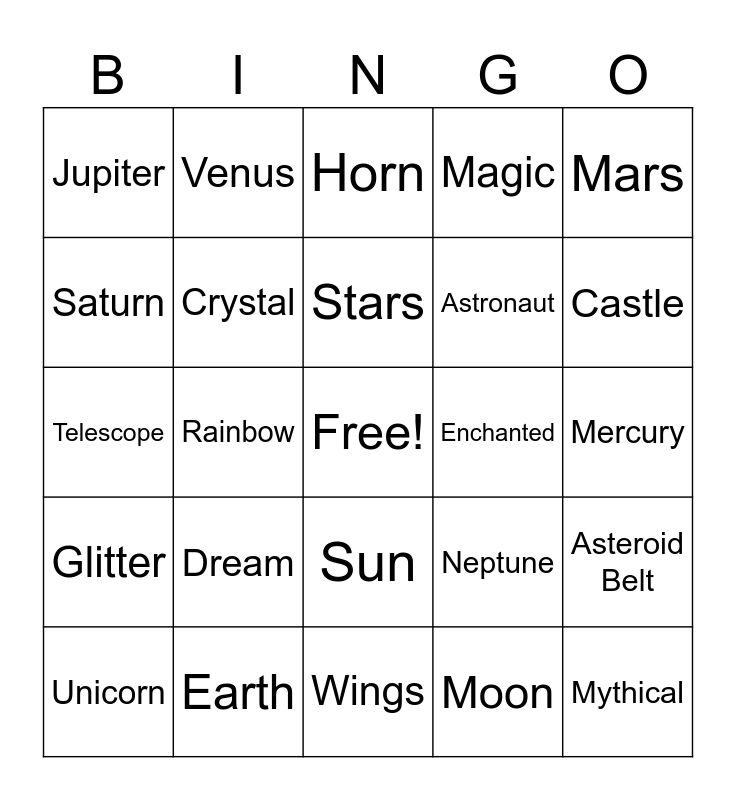 | B | I | N | G | O |
|---|---|---|---|---|
| Jupiter | Venus | Horn | Magic | Mars |
| Saturn | Crystal | Stars | Astronaut | Castle |
| Telescope | Rainbow | Free! | Enchanted | Mercury |
| Glitter | Dream | Sun | Neptune | Asteroid Belt |
| Unicorn | Earth | Wings | Moon | Mythical |